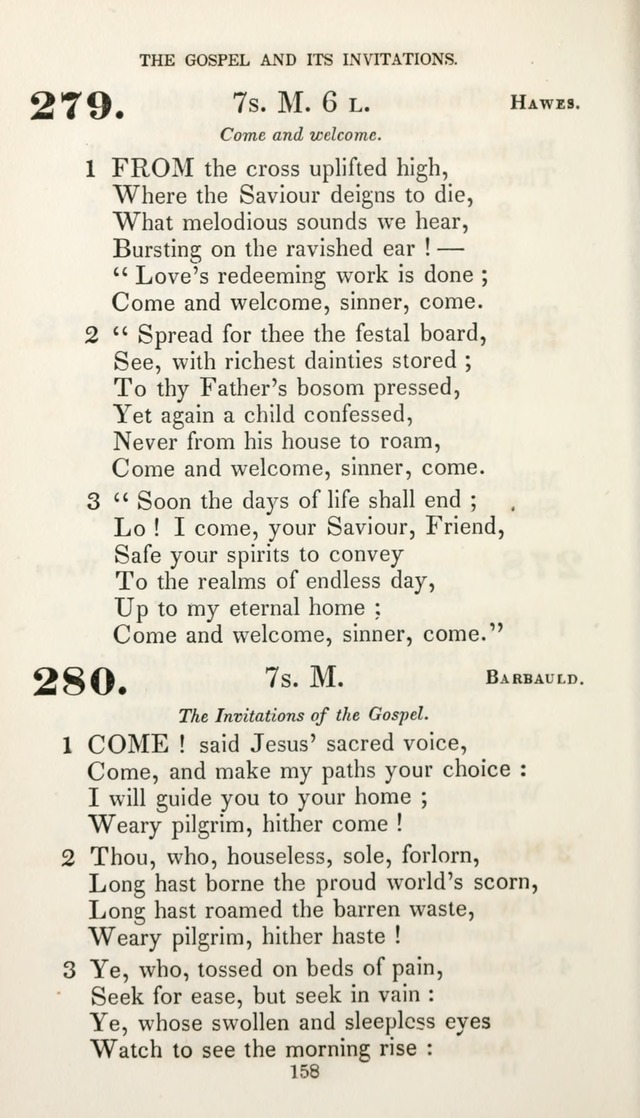 THE GOSPEL AND ITS INVITATIONS.

279. 7s. M. 6 L. HAWES.

Come and welcome.

1 FROM the cross uplifted high,
Where the Saviour deigns to die,
What melodious sounds we hear,
Bursting on the ravished ear ! —
" Love's redeeming work is done ;
Come and welcome, sinner, come.

2 " Spread for thee the festal board,
See, with richest dainties stored ;
To thy Father's bosom pressed,
Yet again a child confessed,
Never from his house to roam,
Come and welcome, sinner, come.

3 " Soon the days of life shall end ;
Lo ! I come, your Saviour, Friend,
Safe your spirits to convey
To the realms of endless day,
Up to my eternal home ;
Come and welcome, sinner, come."

280. 7s. M. BARBAULD.

The Invitations of the Gospel.

1 COME ! said Jesus' sacred voice,
Come, and make my paths your choice :
I will guide you to your home ;
Weary pilgrim, hither come !

2 Thou, who, houseless, sole, forlorn,
Long hast borne the proud world's scorn,
Long hast roamed the barren waste,
Weary pilgrim, hither haste !

3 Ye, who, tossed on beds of pain,
Seek for ease, but seek in vain :
Ye, whose swollen and sleepless eyes
Watch to see the morning rise :

158